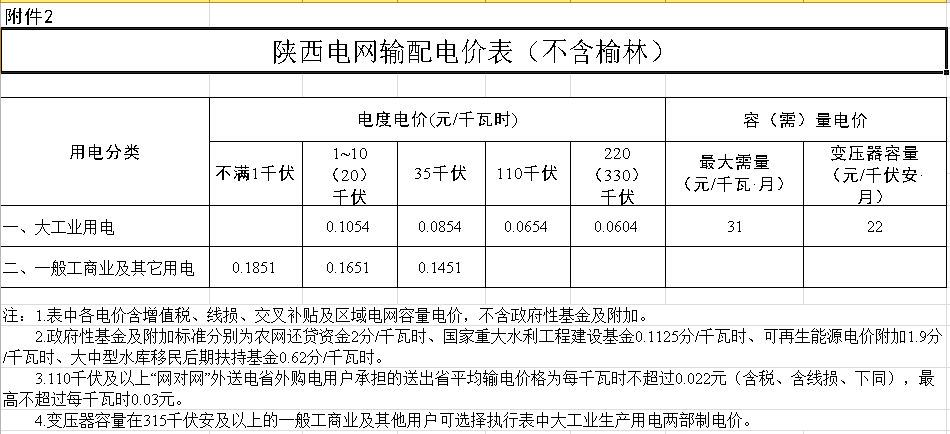 附件2

陕西电网输配电价表（不含榆林）

| 用电分类 | 电度电价(元/千瓦时) | | | | | 容（需）量电价 | |
|---|---|---|---|---|---|---|---|
| | 不满1千伏 | 1~10（20）千伏 | 35千伏 | 110千伏 | 220（330）千伏 | 最大需量（元/千瓦·月） | 变压器容量（元/千伏安·月） |
| 一、大工业用电 | | 0.1054 | 0.0854 | 0.0654 | 0.0604 | 31 | 22 |
| 二、一般工商业及其它用电 | 0.1851 | 0.1651 | 0.1451 | | | | |

注：1.表中各电价含增值税、线损、交叉补贴及区域电网容量电价，不含政府性基金及附加。

2.政府性基金及附加标准分别为农网还贷资金2分/千瓦时、国家重大水利工程建设基金0.1125分/千瓦时、可再生能源电价附加1.9分/千瓦时、大中型水库移民后期扶持基金0.62分/千瓦时。

3.110千伏及以上“网对网”外送电省外购电用户承担的送出省平均输电价格为每千瓦时不超过0.022元（含税、含线损、下同），最高不超过每千瓦时0.03元。

4.变压器容量在315千伏安及以上的一般工商业及其他用户可选择执行表中大工业生产用电两部制电价。